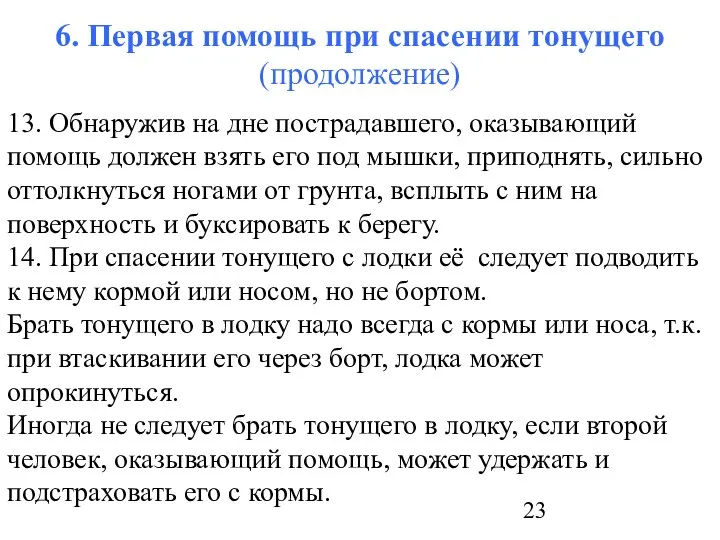 6. Первая помощь при спасении тонущего
(продолжение)

13. Обнаружив на дне пострадавшего, оказывающий помощь должен взять его под мышки, приподнять, сильно оттолкнуться ногами от грунта, всплыть с ним на поверхность и буксировать к берегу.
14. При спасении тонущего с лодки её следует подводить к нему кормой или носом, но не бортом.
Брать тонущего в лодку надо всегда с кормы или носа, т.к. при втаскивании его через борт, лодка может опрокинуться.
Иногда не следует брать тонущего в лодку, если второй человек, оказывающий помощь, может удержать и подстраховать его с кормы.

23